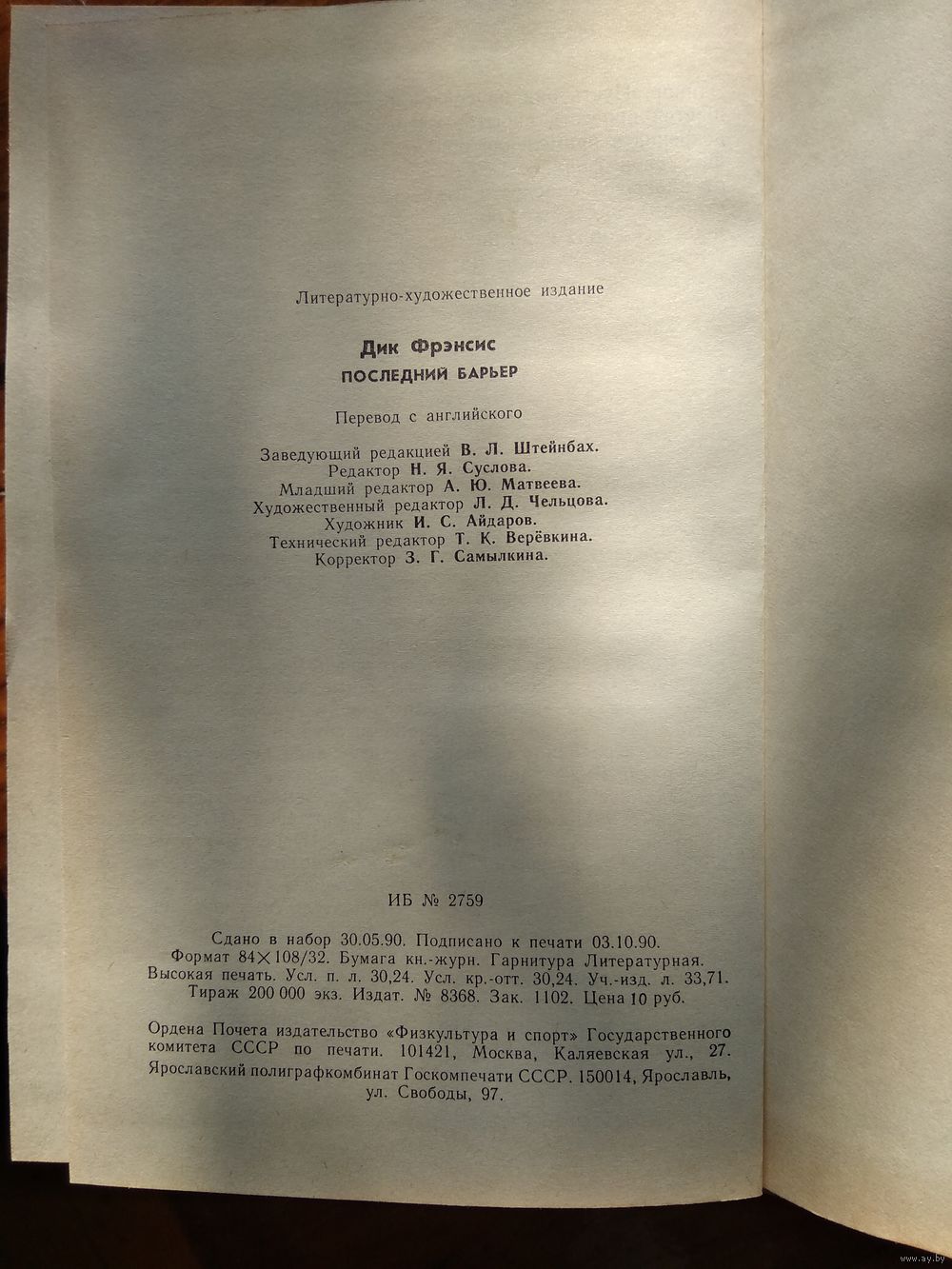 Литературно-художественное издание

Дик Фрэнсис

ПОСЛЕДНИЙ БАРЬЕР

Перевод с английского

Заведующий редакцией В. Л. Штейнбах.
Редактор Н. Я. Суслова.
Младший редактор А. Ю. Матвеева.
Художественный редактор Л. Д. Чельцова.
Художник И. С. Айдаров.
Технический редактор Т. К. Верёвкина.
Корректор З. Г. Самылкина.

ИБ № 2759

Сдано в набор 30.05.90. Подписано к печати 03.10.90. Формат 84×108/32. Бумага кн.-журн. Гарнитура Литературная. Высокая печать. Усл. п. л. 30,24. Усл. кр.-отт. 30,24. Уч.-изд. л. 33,71. Тираж 200 000 экз. Издат. № 8368. Зак. 1102. Цена 10 руб.

Ордена Почета издательство «Физкультура и спорт» Государственного комитета СССР по печати. 101421, Москва, Каляевская ул., 27.
Ярославский полиграфкомбинат Госкомпечати СССР. 150014, Ярославль, ул. Свободы, 97.

www.ay.by